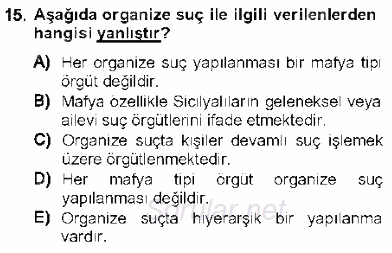 15. Aşağıda organize suç ile ilgili verilenlerden hangisi yanlıştır?

A) Her organize suç yapılanması bir mafya tipi örgüt değildir.

B) Mafya özellikle Sicilyalıların geleneksel veya ailevi suç örgütlerini ifade etmektedir.

C) Organize suçta kişiler devamlı suç işlemek üzere örgütlenmektedir.

D) Her mafya tipi örgüt organize suç yapılanması değildir.

E) Organize suçta hiyerarşik bir yapılanma vardır.

Sorular.net